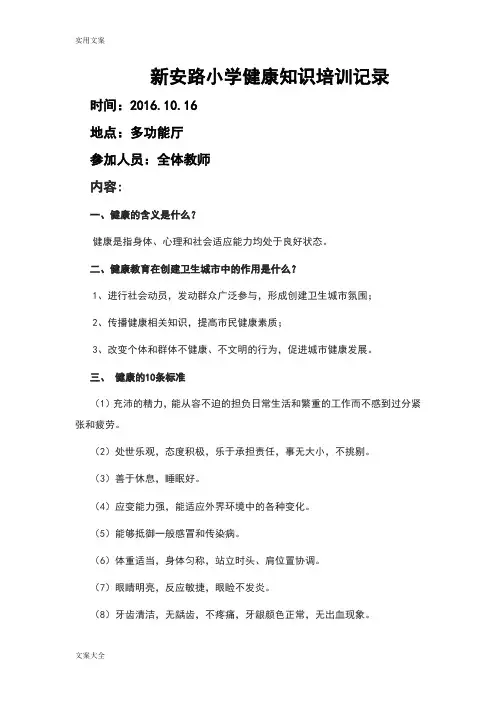 实用文案

新安路小学健康知识培训记录

时间：2016.10.16

地点：多功能厅

参加人员：全体教师

内容：

一、健康的含义是什么？

健康是指身体、心理和社会适应能力均处于良好状态。

二、健康教育在创建卫生城市中的作用是什么？

1、进行社会动员，发动群众广泛参与，形成创建卫生城市氛围；

2、传播健康相关知识，提高市民健康素质；

3、改变个体和群体不健康、不文明的行为，促进城市健康发展。

三、 健康的10条标准

（1）充沛的精力，能从容不迫的担负日常生活和繁重的工作而不感到过分紧张和疲劳。

（2）处世乐观，态度积极，乐于承担责任，事无大小，不挑剔。

（3）善于休息，睡眠好。

（4）应变能力强，能适应外界环境中的各种变化。

（5）能够抵御一般感冒和传染病。

（6）体重适当，身体匀称，站立时头、肩位置协调。

（7）眼睛明亮，反应敏捷，眼睑不发炎。

（8）牙齿清洁，无龋齿，不疼痛，牙龈颜色正常，无出血现象。

文案大全